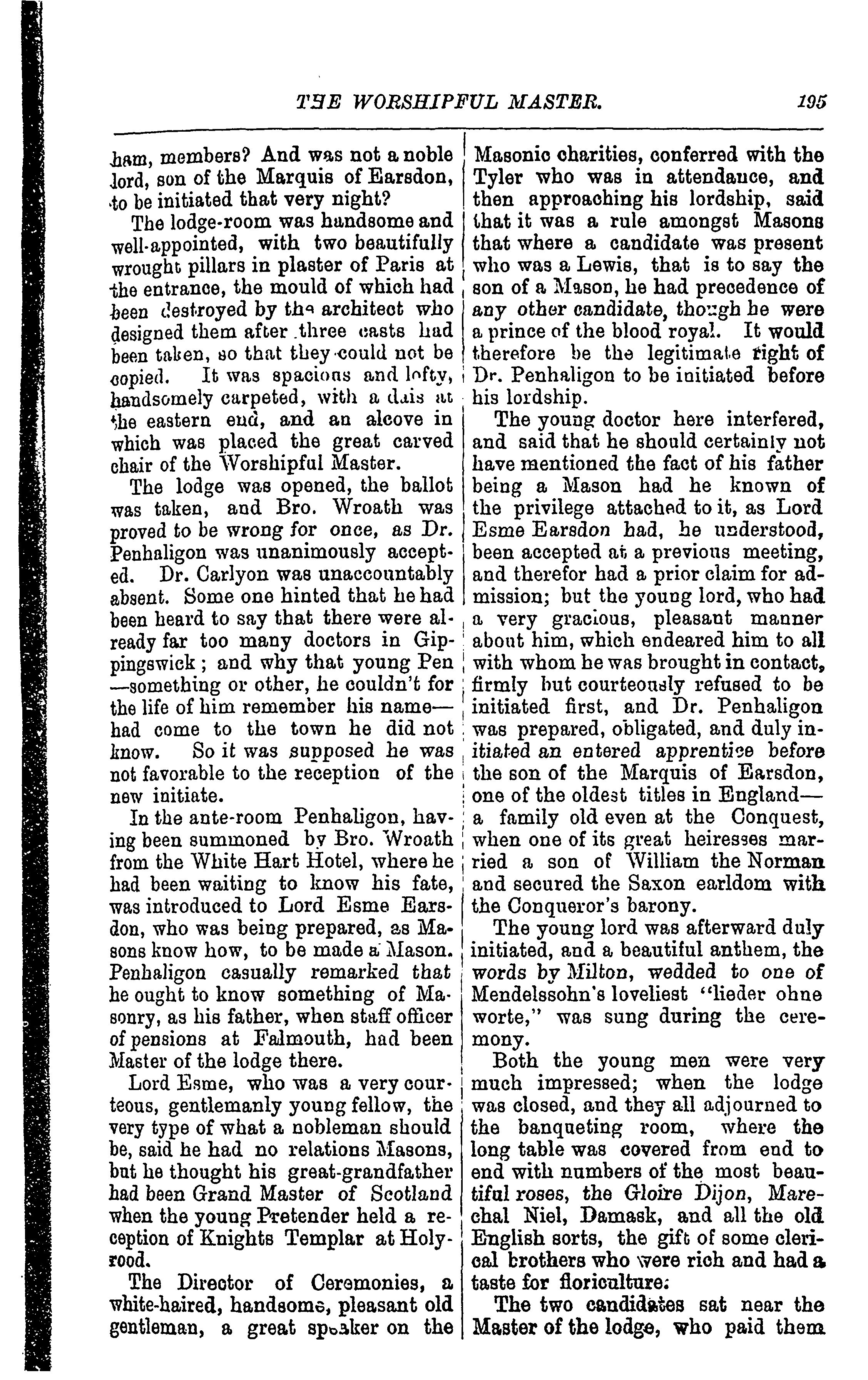 THE WORSHIPFUL MASTER. 195

ham, members? And was not a noble lord, son of the Marquis of Earsdon, to be initiated that very night?

The lodge-room was handsome and well-appointed, with two beautifully wrought pillars in plaster of Paris at the entrance, the mould of which had been destroyed by the architect who designed them after three casts had been taken, so that they could not be copied. It was spacious and lofty, handsomely carpeted, with a dais at the eastern end, and an alcove in which was placed the great carved chair of the Worshipful Master.

The lodge was opened, the ballot was taken, and Bro. Wroath was proved to be wrong for once, as Dr. Penhaligon was unanimously accepted. Dr. Carlyon was unaccountably absent. Some one hinted that he had been heard to say that there were already far too many doctors in Gippingswick; and why that young Pen—something or other, he couldn't for the life of him remember his name—had come to the town he did not know. So it was supposed he was not favorable to the reception of the new initiate.

In the ante-room Penhaligon, having been summoned by Bro. Wroath from the White Hart Hotel, where he had been waiting to know his fate, was introduced to Lord Esme Earsdon, who was being prepared, as Masons know how, to be made a Mason. Penhaligon casually remarked that he ought to know something of Masonry, as his father, when staff officer of pensions at Falmouth, had been Master of the lodge there.

Lord Esme, who was a very courteous, gentlemanly young fellow, the very type of what a nobleman should be, said he had no relations Masons, but he thought his great-grandfather had been Grand Master of Scotland when the young Pretender held a reception of Knights Templar at Holyrood.

The Director of Ceremonies, a white-haired, handsome, pleasant old gentleman, a great speaker on the Masonic charities, conferred with the Tyler who was in attendance, and then approaching his lordship, said that it was a rule amongst Masons that where a candidate was present who was a Lewis, that is to say the son of a Mason, he had precedence of any other candidate, though he were a prince of the blood royal. It would therefore be the legitimate right of Dr. Penhaligon to be initiated before his lordship.

The young doctor here interfered, and said that he should certainly not have mentioned the fact of his father being a Mason had he known of the privilege attached to it, as Lord Esme Earsdon had, he understood, been accepted at a previous meeting, and therefor had a prior claim for admission; but the young lord, who had a very gracious, pleasant manner about him, which endeared him to all with whom he was brought in contact, firmly but courteously refused to be initiated first, and Dr. Penhaligon was prepared, obligated, and duly initiated an entered apprentice before the son of the Marquis of Earsdon, one of the oldest titles in England—a family old even at the Conquest, when one of its great heiresses married a son of William the Norman and secured the Saxon earldom with the Conqueror's barony.

The young lord was afterward duly initiated, and a beautiful anthem, the words by Milton, wedded to one of Mendelssohn's loveliest "lieder ohne worte," was sung during the ceremony.

Both the young men were very much impressed; when the lodge was closed, and they all adjourned to the banqueting room, where the long table was covered from end to end with numbers of the most beautiful roses, the Gloire Dijon, Marechal Niel, Damask, and all the old English sorts, the gift of some clerical brothers who were rich and had a taste for floriculture.

The two candidates sat near the Master of the lodge, who paid them